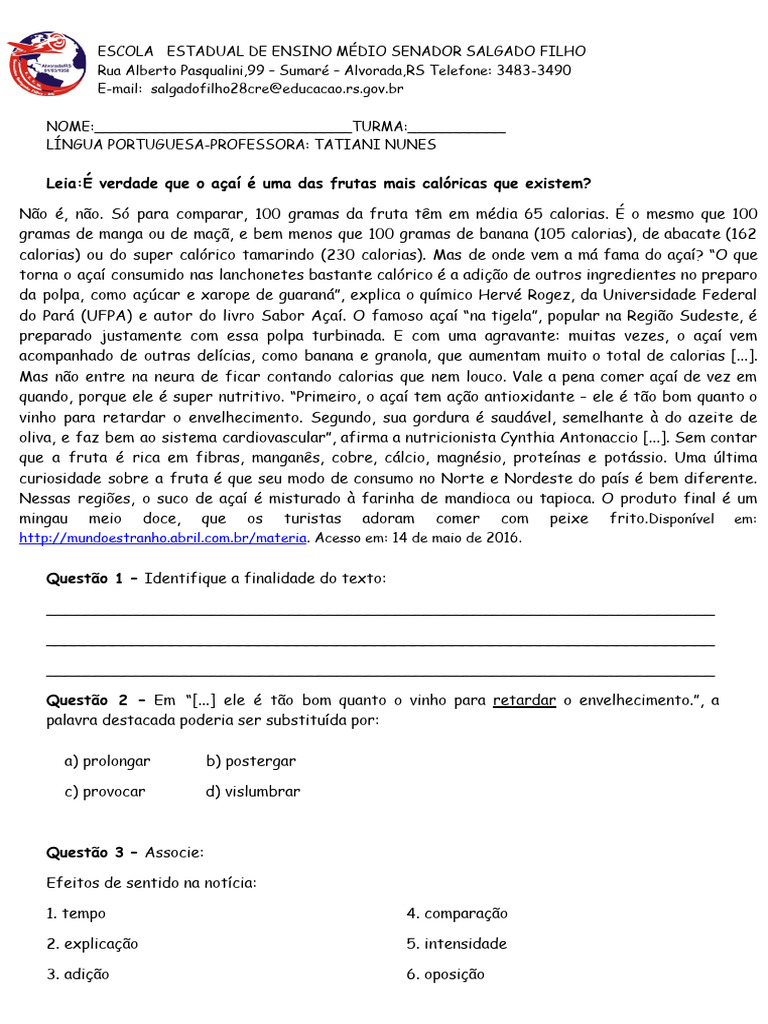 ESCOLA ESTADUAL DE ENSINO MÉDIO SENADOR SALGADO FILHO
Rua Alberto Pasqualini,99 – Sumaré – Alvorada,RS Telefone: 3483-3490
E-mail: salgadofilho28cre@educacao.rs.gov.br

NOME:____TURMA:____
LÍNGUA PORTUGUESA-PROFESSORA: TATIANI NUNES

Leia:É verdade que o açaí é uma das frutas mais calóricas que existem?

Não é, não. Só para comparar, 100 gramas da fruta têm em média 65 calorias. É o mesmo que 100 gramas de manga ou de maçã, e bem menos que 100 gramas de banana (105 calorias), de abacate (162 calorias) ou do super calórico tamarindo (230 calorias). Mas de onde vem a má fama do açaí? "O que torna o açaí consumido nas lanchonetes bastante calórico é a adição de outros ingredientes no preparo da polpa, como açúcar e xarope de guaraná", explica o químico Hervé Rogez, da Universidade Federal do Pará (UFPA) e autor do livro Sabor Açaí. O famoso açaí "na tigela", popular na Região Sudeste, é preparado justamente com essa polpa turbinada. E com uma agravante: muitas vezes, o açaí vem acompanhado de outras delícias, como banana e granola, que aumentam muito o total de calorias [...]. Mas não entre na neura de ficar contando calorias que nem louco. Vale a pena comer açaí de vez em quando, porque ele é super nutritivo. "Primeiro, o açaí tem ação antioxidante – ele é tão bom quanto o vinho para retardar o envelhecimento. Segundo, sua gordura é saudável, semelhante à do azeite de oliva, e faz bem ao sistema cardiovascular", afirma a nutricionista Cynthia Antonaccio [...]. Sem contar que a fruta é rica em fibras, manganês, cobre, cálcio, magnésio, proteínas e potássio. Uma última curiosidade sobre a fruta é que seu modo de consumo no Norte e Nordeste do país é bem diferente. Nessas regiões, o suco de açaí é misturado à farinha de mandioca ou tapioca. O produto final é um mingau meio doce, que os turistas adoram comer com peixe frito.Disponível em: http://mundoestranho.abril.com.br/materia. Acesso em: 14 de maio de 2016.

Questão 1 – Identifique a finalidade do texto:

____
____
____

Questão 2 – Em "[...] ele é tão bom quanto o vinho para retardar o envelhecimento.", a palavra destacada poderia ser substituída por:

a) prolongar b) postergar
c) provocar d) vislumbrar

Questão 3 – Associe:

Efeitos de sentido na notícia:

1. tempo
2. explicação
3. adição
4. comparação
5. intensidade
6. oposição